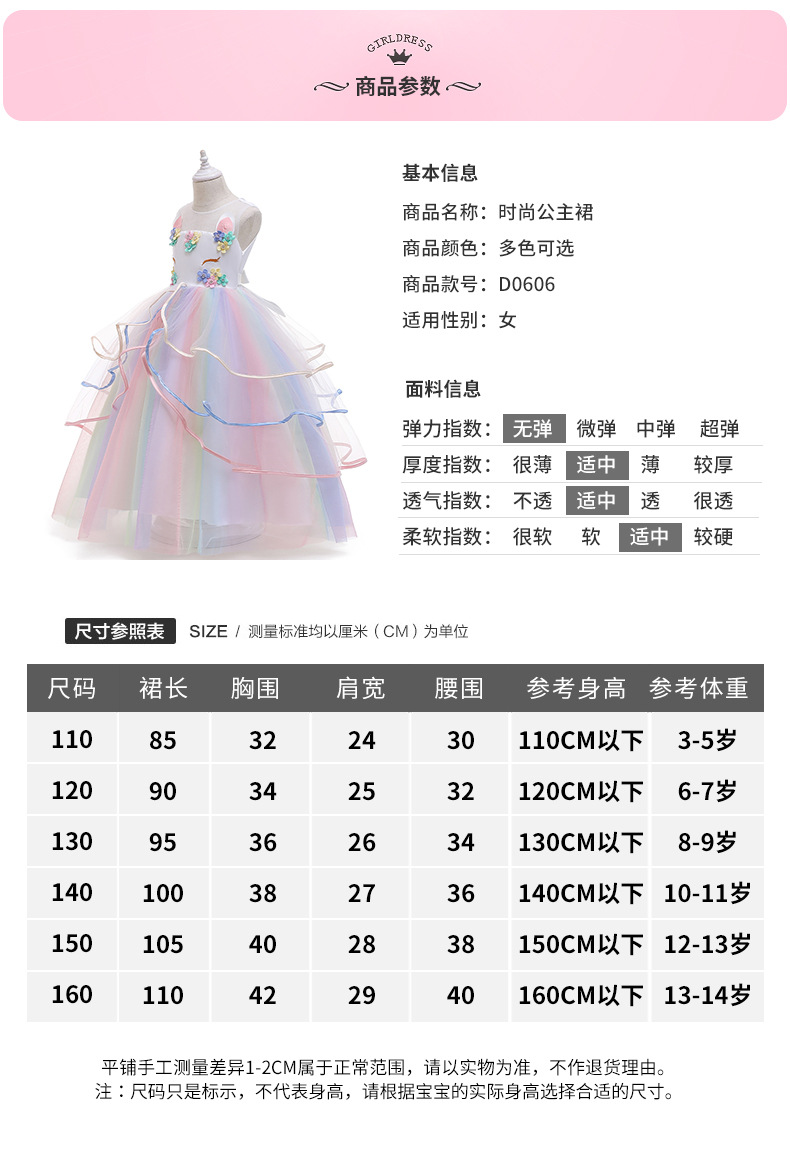 GIRLDRESS

商品参数

基本信息

商品名称：时尚公主裙

商品颜色：多色可选

商品款号：D0606

适用性别：女

面料信息

弹力指数： 无弹 微弹 中弹 超弹

厚度指数： 很薄 适中 薄 较厚

透气指数： 不透 适中 透 很透

柔软指数： 很软 软 适中 较硬

尺寸参照表 SIZE / 测量标准均以厘米（CM）为单位

| 尺码 | 裙长 | 胸围 | 肩宽 | 腰围 | 参考身高 | 参考体重 |
|---|---|---|---|---|---|---|
| 110 | 85 | 32 | 24 | 30 | 110CM以下 | 3-5岁 |
| 120 | 90 | 34 | 25 | 32 | 120CM以下 | 6-7岁 |
| 130 | 95 | 36 | 26 | 34 | 130CM以下 | 8-9岁 |
| 140 | 100 | 38 | 27 | 36 | 140CM以下 | 10-11岁 |
| 150 | 105 | 40 | 28 | 38 | 150CM以下 | 12-13岁 |
| 160 | 110 | 42 | 29 | 40 | 160CM以下 | 13-14岁 |

平铺手工测量差异1-2CM属于正常范围，请以实物为准，不作退货理由。
注：尺码只是标示，不代表身高，请根据宝宝的实际身高选择合适的尺寸。